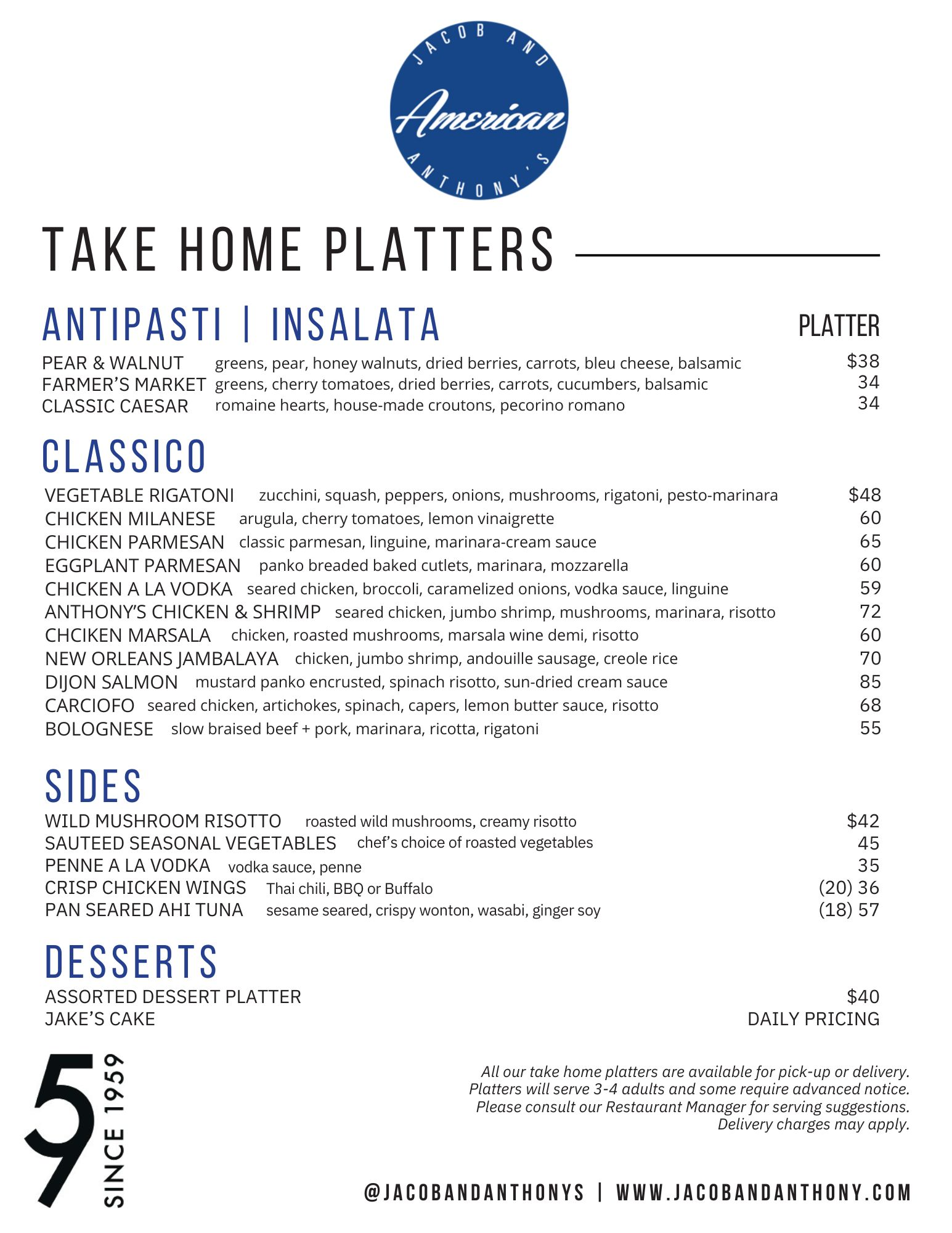 JACOB AND
American
ANTHONY'S

TAKE HOME PLATTERS

ANTIPASTI | INSALATA

PLATTER

PEAR & WALNUT greens, pear, honey walnuts, dried berries, carrots, bleu cheese, balsamic $38
FARMER'S MARKET greens, cherry tomatoes, dried berries, carrots, cucumbers, balsamic 34
CLASSIC CAESAR romaine hearts, house-made croutons, pecorino romano 34

CLASSICO

VEGETABLE RIGATONI zucchini, squash, peppers, onions, mushrooms, rigatoni, pesto-marinara $48
CHICKEN MILANESE arugula, cherry tomatoes, lemon vinaigrette 60
CHICKEN PARMESAN classic parmesan, linguine, marinara-cream sauce 65
EGGPLANT PARMESAN panko breaded baked cutlets, marinara, mozzarella 60
CHICKEN A LA VODKA seared chicken, broccoli, caramelized onions, vodka sauce, linguine 59
ANTHONY'S CHICKEN & SHRIMP seared chicken, jumbo shrimp, mushrooms, marinara, risotto 72
CHCIKEN MARSALA chicken, roasted mushrooms, marsala wine demi, risotto 60
NEW ORLEANS JAMBALAYA chicken, jumbo shrimp, andouille sausage, creole rice 70
DIJON SALMON mustard panko encrusted, spinach risotto, sun-dried cream sauce 85
CARCIOFO seared chicken, artichokes, spinach, capers, lemon butter sauce, risotto 68
BOLOGNESE slow braised beef + pork, marinara, ricotta, rigatoni 55

SIDES

WILD MUSHROOM RISOTTO roasted wild mushrooms, creamy risotto $42
SAUTEED SEASONAL VEGETABLES chef's choice of roasted vegetables 45
PENNE A LA VODKA vodka sauce, penne 35
CRISP CHICKEN WINGS Thai chili, BBQ or Buffalo (20) 36
PAN SEARED AHI TUNA sesame seared, crispy wonton, wasabi, ginger soy (18) 57

DESSERTS

ASSORTED DESSERT PLATTER $40
JAKE'S CAKE DAILY PRICING

59
SINCE 1959

All our take home platters are available for pick-up or delivery. Platters will serve 3-4 adults and some require advanced notice. Please consult our Restaurant Manager for serving suggestions. Delivery charges may apply.

@JACOBANDANTHONYS | WWW.JACOBANDANTHONY.COM